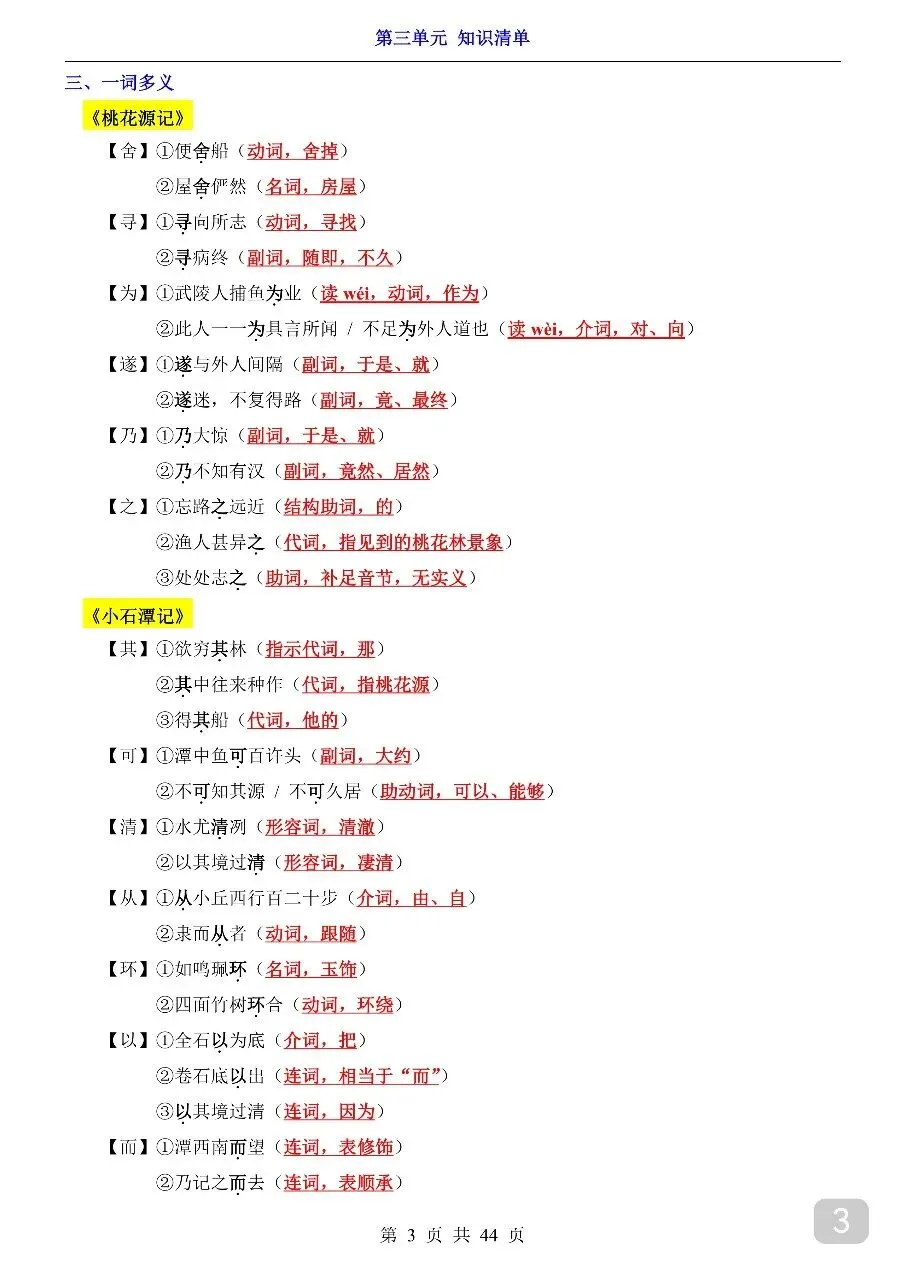 第三单元 知识清单

三、一词多义

《桃花源记》

【舍】①便舍船（动词，舍掉）

②屋舍俨然（名词，房屋）

【寻】①寻向所志（动词，寻找）

②寻病终（副词，随即，不久）

【为】①武陵人捕鱼为业（读 wéi，动词，作为）

②此人一一为具言所闻 / 不足为外人道也（读 wèi，介词，对、向）

【遂】①遂与外人间隔（副词，于是、就）

②遂迷，不复得路（副词，竟、最终）

【乃】①乃大惊（副词，于是、就）

②乃不知有汉（副词，竟然、居然）

【之】①忘路之远近（结构助词，的）

②渔人甚异之（代词，指见到的桃花林景象）

③处处志之（助词，补足音节，无实义）

《小石潭记》

【其】①欲穷其林（指示代词，那）

②其中往来种作（代词，指桃花源）

③得其船（代词，他的）

【可】①潭中鱼可百许头（副词，大约）

②不可知其源 / 不可久居（助动词，可以、能够）

【清】①水尤清冽（形容词，清澈）

②以其境过清（形容词，凄清）

【从】①从小丘西行百二十步（介词，由、自）

②隶而从者（动词，跟随）

【环】①如鸣珮环（名词，玉饰）

②四面竹树环合（动词，环绕）

【以】①全石以为底（介词，把）

②卷石底以出（连词，相当于“而”）

③以其境过清（连词，因为）

【而】①潭西南而望（连词，表修饰）

②乃记之而去（连词，表顺承）

第 3 页 共 44 页

3